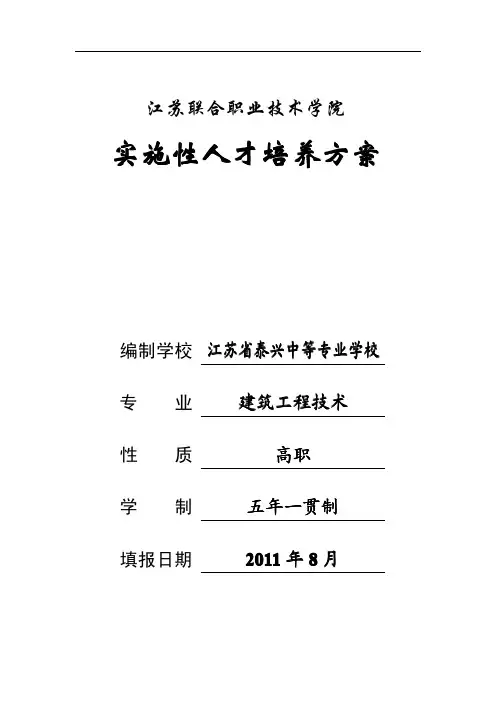 江苏联合职业技术学院

实施性人才培养方案

编制学校 江苏省泰兴中等专业学校

专 业 建筑工程技术

性 质 高职

学 制 五年一贯制

填报日期 2011 年 8 月